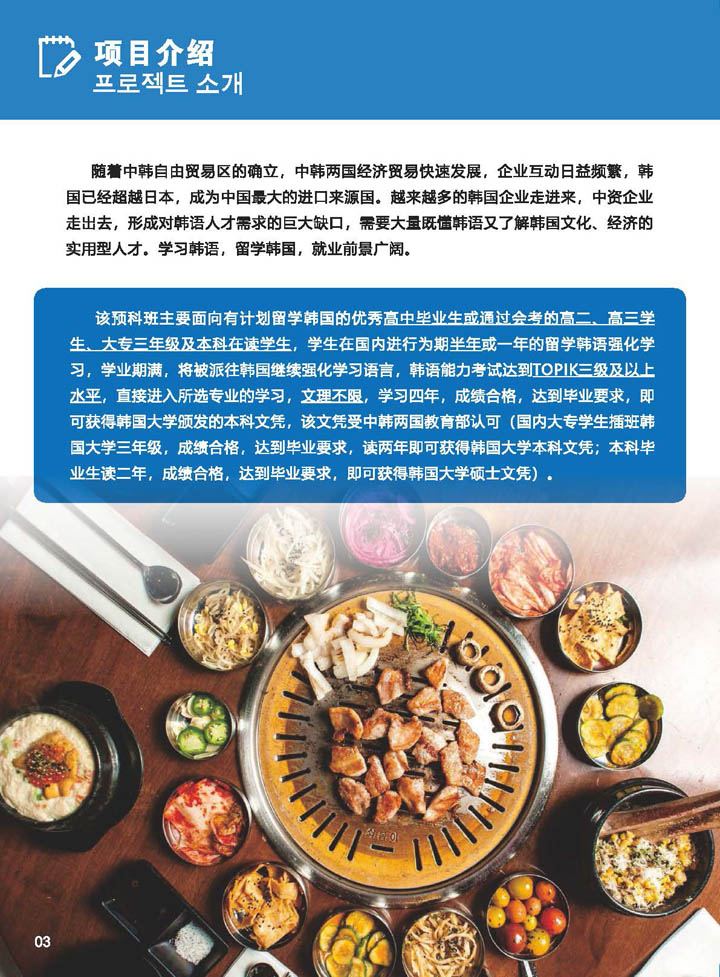 项目介绍
프로젝트 소개

随着中韩自由贸易区的确立，中韩两国经济贸易快速发展，企业互动日益频繁，韩国已经超越日本，成为中国最大的进口来源国。越来越多的韩国企业走进来，中资企业走出去，形成对韩语人才需求的巨大缺口，需要大量既懂韩语又了解韩国文化、经济的实用型人才。学习韩语，留学韩国，就业前景广阔。

该预科班主要面向有计划留学韩国的优秀高中毕业生或通过会考的高二、高三学生、大专三年级及本科在读学生，学生在国内进行为期半年或一年的留学韩语强化学习，学业期满，将被派往韩国继续强化学习语言，韩语能力考试达到TOPIK三级及以上水平，直接进入所选专业的学习，文理不限，学习四年，成绩合格，达到毕业要求，即可获得韩国大学颁发的本科文凭，该文凭受中韩两国教育部认可（国内大专学生插班韩国大学三年级，成绩合格，达到毕业要求，读两年即可获得韩国大学本科文凭；本科毕业生读二年，成绩合格，达到毕业要求，即可获得韩国大学硕士文凭）。

03